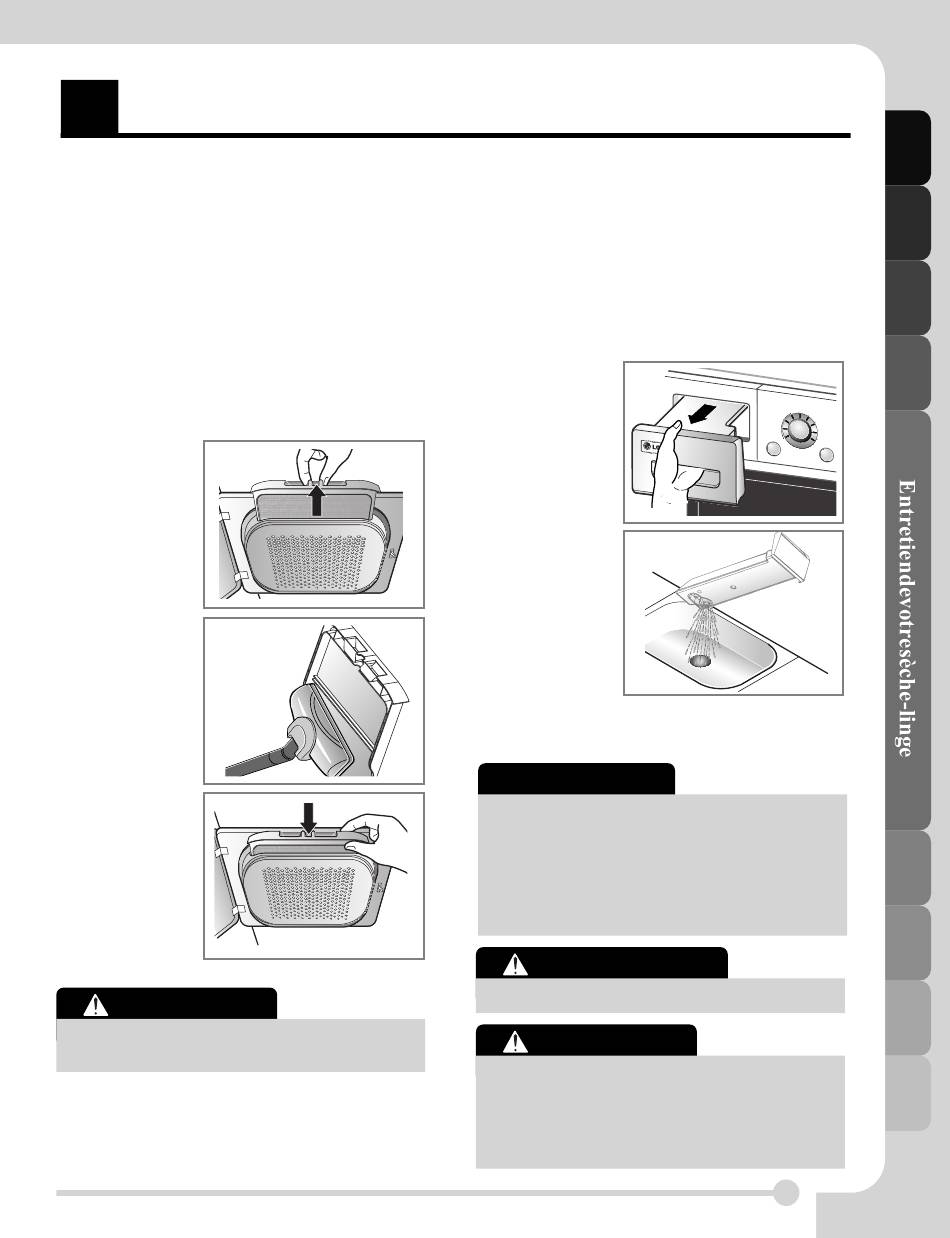 Entretiendevotresèche-linge